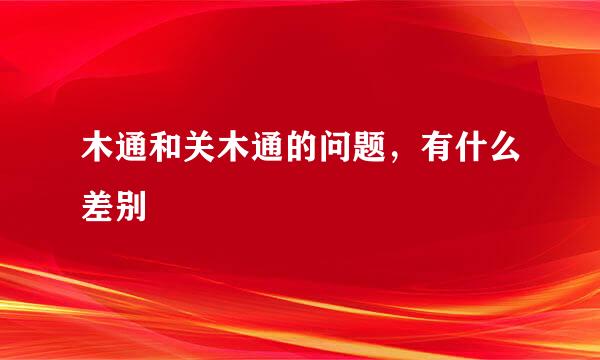 木通和关木通的问题，有什么差别